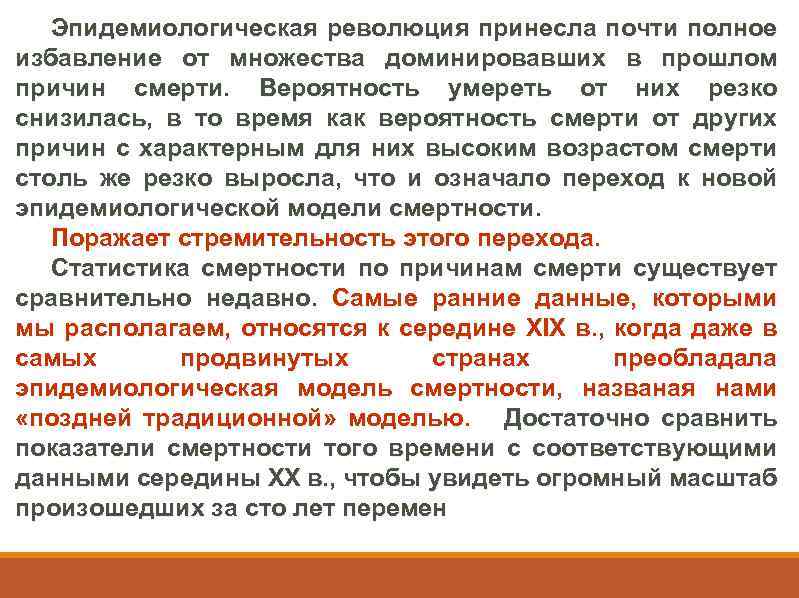 Эпидемиологическая революция принесла почти полное избавление от множества доминировавших в прошлом причин смерти. Вероятность умереть от них резко снизилась, в то время как вероятность смерти от других причин с характерным для них высоким возрастом смерти столь же резко выросла, что и означало переход к новой эпидемиологической модели смертности.

Поражает стремительность этого перехода.

Статистика смертности по причинам смерти существует сравнительно недавно. Самые ранние данные, которыми мы располагаем, относятся к середине XIX в., когда даже в самых продвинутых странах преобладала эпидемиологическая модель смертности, названая нами «поздней традиционной» моделью. Достаточно сравнить показатели смертности того времени с соответствующими данными середины XX в., чтобы увидеть огромный масштаб произошедших за сто лет перемен